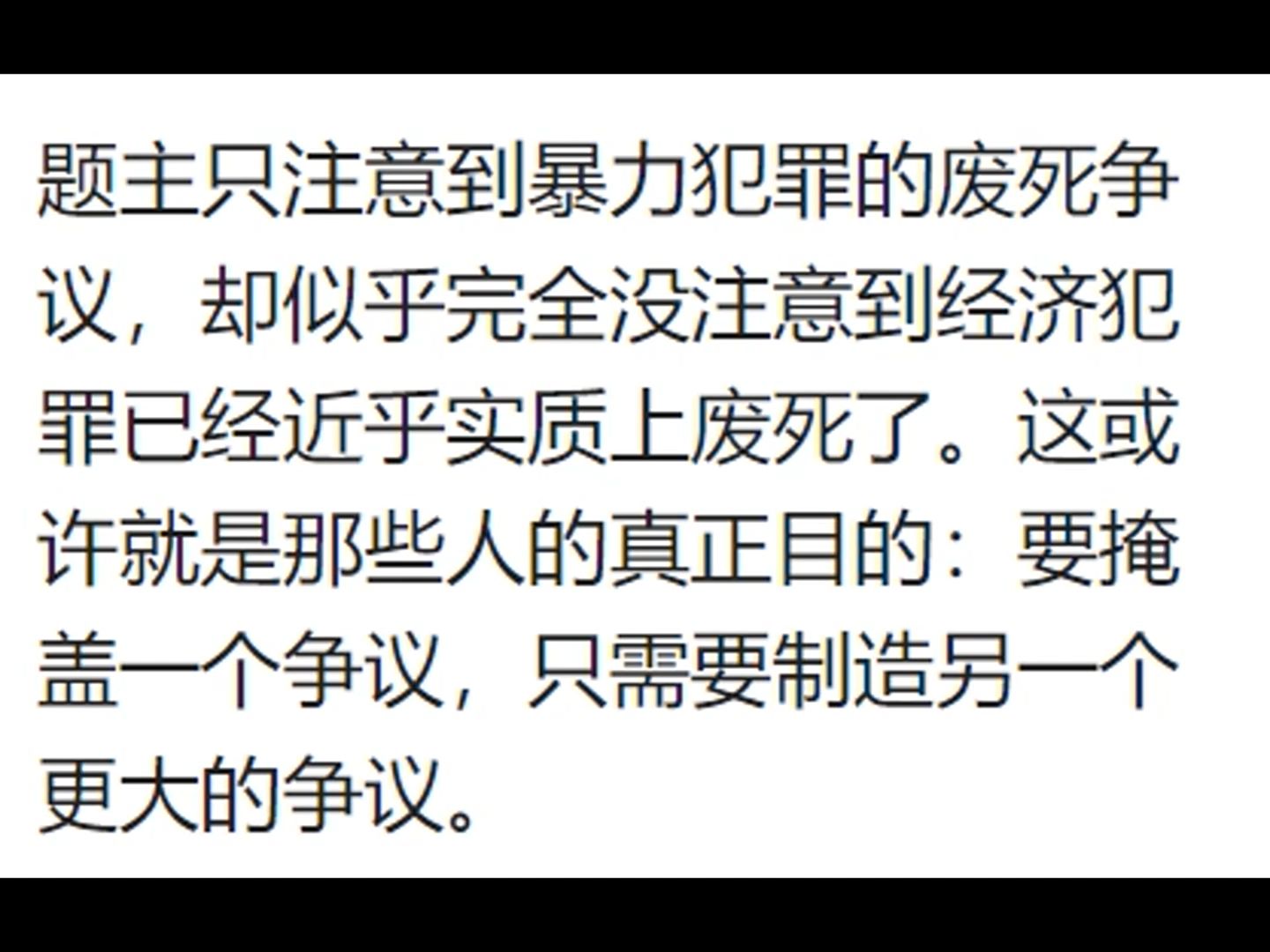 题主只注意到暴力犯罪的废死争议，却似乎完全没注意到经济犯罪已经近乎实质上废死了。这或许就是那些人的真正目的：要掩盖一个争议，只需要制造另一个更大的争议。